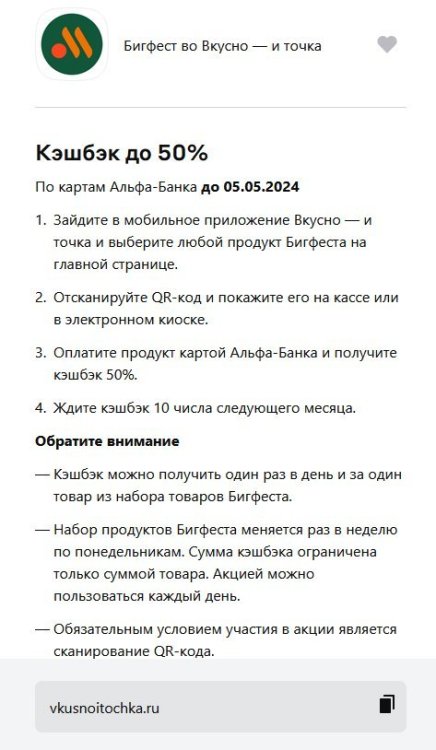 Бигфест во Вкусно — и точка

Кэшбэк до 50%

По картам Альфа-Банка до 05.05.2024

1. Зайдите в мобильное приложение Вкусно — и точка и выберите любой продукт Бигфеста на главной странице.

2. Отсканируйте QR-код и покажите его на кассе или в электронном киоске.

3. Оплатите продукт картой Альфа-Банка и получите кэшбэк 50%.

4. Ждите кэшбэк 10 числа следующего месяца.

Обратите внимание

— Кэшбэк можно получить один раз в день и за один товар из набора товаров Бигфеста.

— Набор продуктов Бигфеста меняется раз в неделю по понедельникам. Сумма кэшбэка ограничена только суммой товара. Акцией можно пользоваться каждый день.

— Обязательным условием участия в акции является сканирование QR-кода.

vkusnoitochka.ru